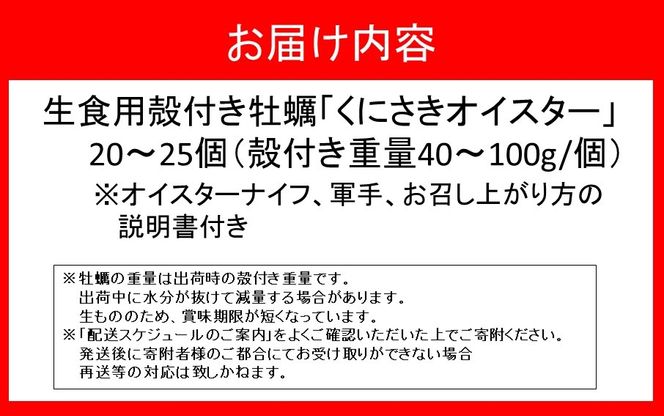 お届け内容

生食用殻付き牡蠣「くにさきオイスター」
20～25個（殻付き重量40～100g/個）
※オイスターナイフ、軍手、お召し上がり方の説明書付き

※牡蠣の重量は出荷時の殻付き重量です。
出荷中に水分が抜けて減量する場合があります。
生もののため、賞味期限が短くなっています。
※「配送スケジュールのご案内」をよくご確認いただいた上でご寄附ください。
発送後に寄附者様のご都合にてお受け取りができない場合
再送等の対応は致しかねます。